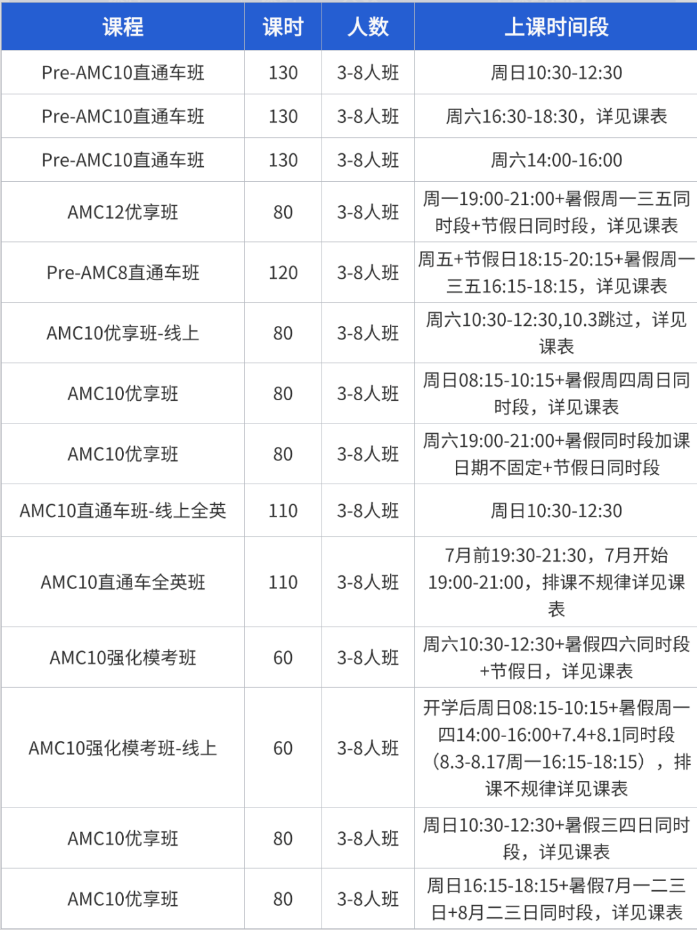 | 课程 | 课时 | 人数 | 上课时间段 |
|---|---|---|---|
| Pre-AMC10直通车班 | 130 | 3-8人班 | 周日10:30-12:30 |
| Pre-AMC10直通车班 | 130 | 3-8人班 | 周六16:30-18:30，详见课表 |
| Pre-AMC10直通车班 | 130 | 3-8人班 | 周六14:00-16:00 |
| AMC12优享班 | 80 | 3-8人班 | 周一19:00-21:00+暑假周一三五同时段+节假日同时段，详见课表 |
| Pre-AMC8直通车班 | 120 | 3-8人班 | 周五+节假日18:15-20:15+暑假周一三五16:15-18:15，详见课表 |
| AMC10优享班-线上 | 80 | 3-8人班 | 周六10:30-12:30,10.3跳过，详见课表 |
| AMC10优享班 | 80 | 3-8人班 | 周日08:15-10:15+暑假周四周日同时段，详见课表 |
| AMC10优享班 | 80 | 3-8人班 | 周六19:00-21:00+暑假同时段加课日期不固定+节假日同时段 |
| AMC10直通车班-线上全英 | 110 | 3-8人班 | 周日10:30-12:30 |
| AMC10直通车全英班 | 110 | 3-8人班 | 7月前19:30-21:30，7月开始19:00-21:00，排课不规律详见课表 |
| AMC10强化模考班 | 60 | 3-8人班 | 周六10:30-12:30+暑假四六同时段+节假日，详见课表 |
| AMC10强化模考班-线上 | 60 | 3-8人班 | 开学后周日08:15-10:15+暑假周一四14:00-16:00+7.4+8.1同时段（8.3-8.17周一16:15-18:15），排课不规律详见课表 |
| AMC10优享班 | 80 | 3-8人班 | 周日10:30-12:30+暑假三四日同时段，详见课表 |
| AMC10优享班 | 80 | 3-8人班 | 周日16:15-18:15+暑假7月一二三日+8月二三日同时段，详见课表 |